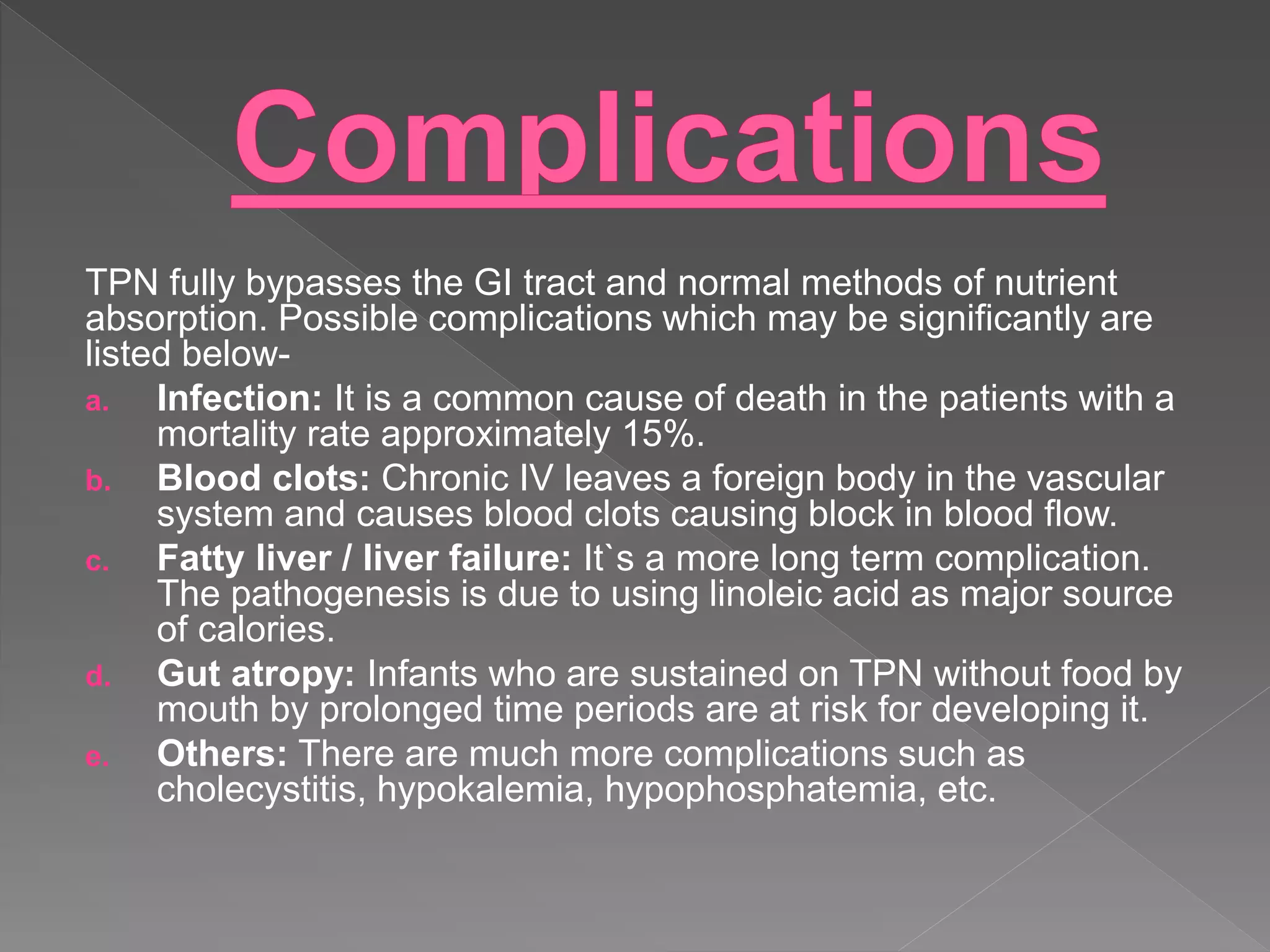 Complications

TPN fully bypasses the GI tract and normal methods of nutrient absorption. Possible complications which may be significantly are listed below-

a. Infection: It is a common cause of death in the patients with a mortality rate approximately 15%.

b. Blood clots: Chronic IV leaves a foreign body in the vascular system and causes blood clots causing block in blood flow.

c. Fatty liver / liver failure: It`s a more long term complication. The pathogenesis is due to using linoleic acid as major source of calories.

d. Gut atropy: Infants who are sustained on TPN without food by mouth by prolonged time periods are at risk for developing it.

e. Others: There are much more complications such as cholecystitis, hypokalemia, hypophosphatemia, etc.